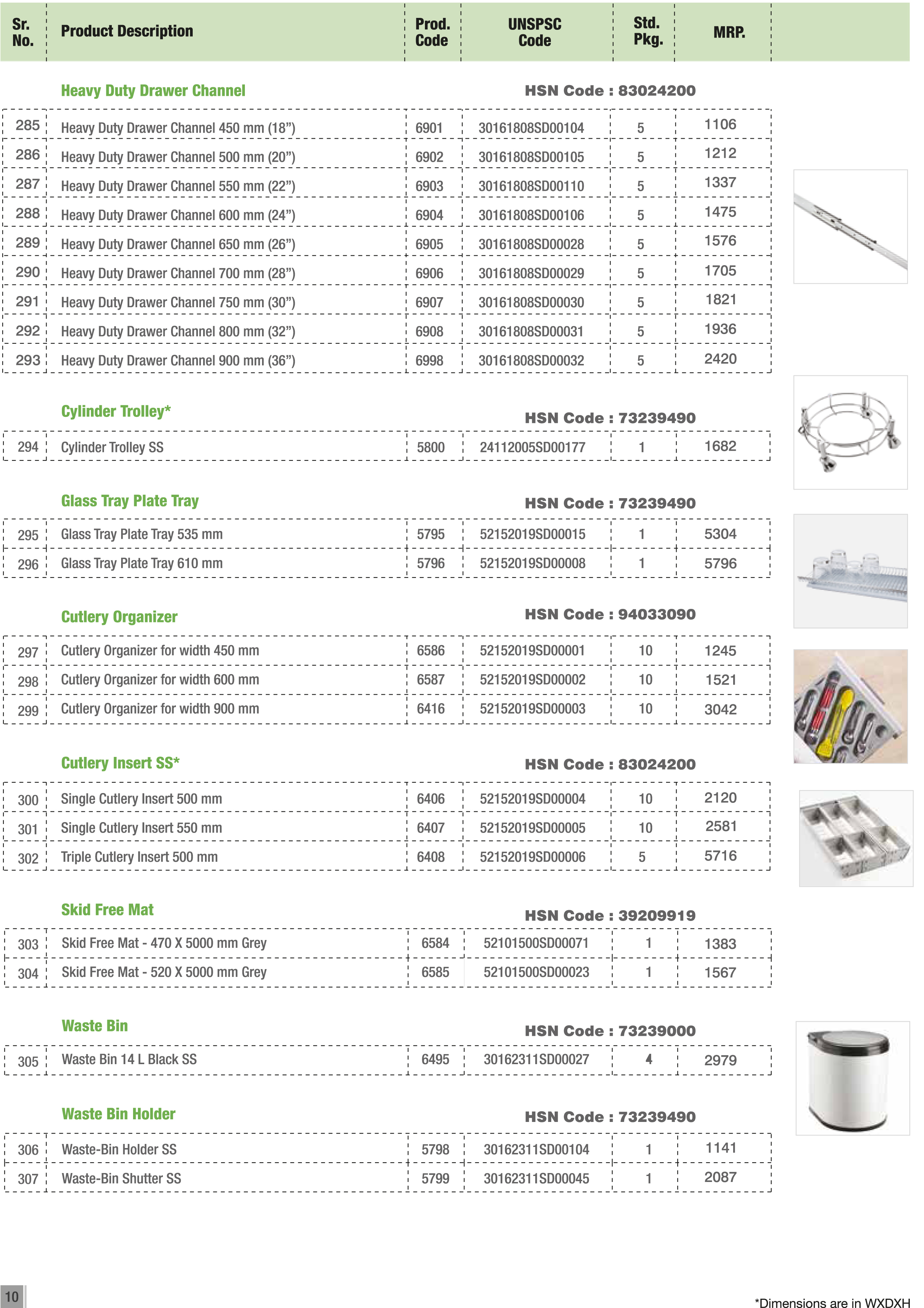 | Sr. No. | Product Description | Prod. Code | UNSPSC Code | Std. Pkg. | MRP. |
|---|---|---|---|---|---|

Heavy Duty Drawer Channel HSN Code : 83024200

| 285 | Heavy Duty Drawer Channel 450 mm (18”) | 6901 | 30161808SD00104 | 5 | 1106 |
|---|---|---|---|---|---|
| 286 | Heavy Duty Drawer Channel 500 mm (20”) | 6902 | 30161808SD00105 | 5 | 1212 |
| 287 | Heavy Duty Drawer Channel 550 mm (22”) | 6903 | 30161808SD00110 | 5 | 1337 |
| 288 | Heavy Duty Drawer Channel 600 mm (24”) | 6904 | 30161808SD00106 | 5 | 1475 |
| 289 | Heavy Duty Drawer Channel 650 mm (26”) | 6905 | 30161808SD00028 | 5 | 1576 |
| 290 | Heavy Duty Drawer Channel 700 mm (28”) | 6906 | 30161808SD00029 | 5 | 1705 |
| 291 | Heavy Duty Drawer Channel 750 mm (30”) | 6907 | 30161808SD00030 | 5 | 1821 |
| 292 | Heavy Duty Drawer Channel 800 mm (32”) | 6908 | 30161808SD00031 | 5 | 1936 |
| 293 | Heavy Duty Drawer Channel 900 mm (36”) | 6998 | 30161808SD00032 | 5 | 2420 |

Cylinder Trolley* HSN Code : 73239490

| 294 | Cylinder Trolley SS | 5800 | 24112005SD00177 | 1 | 1682 |
|---|---|---|---|---|---|

Glass Tray Plate Tray HSN Code : 73239490

| 295 | Glass Tray Plate Tray 535 mm | 5795 | 52152019SD00015 | 1 | 5304 |
|---|---|---|---|---|---|
| 296 | Glass Tray Plate Tray 610 mm | 5796 | 52152019SD00008 | 1 | 5796 |

Cutlery Organizer HSN Code : 94033090

| 297 | Cutlery Organizer for width 450 mm | 6586 | 52152019SD00001 | 10 | 1245 |
|---|---|---|---|---|---|
| 298 | Cutlery Organizer for width 600 mm | 6587 | 52152019SD00002 | 10 | 1521 |
| 299 | Cutlery Organizer for width 900 mm | 6416 | 52152019SD00003 | 10 | 3042 |

Cutlery Insert SS* HSN Code : 83024200

| 300 | Single Cutlery Insert 500 mm | 6406 | 52152019SD00004 | 10 | 2120 |
|---|---|---|---|---|---|
| 301 | Single Cutlery Insert 550 mm | 6407 | 52152019SD00005 | 10 | 2581 |
| 302 | Triple Cutlery Insert 500 mm | 6408 | 52152019SD00006 | 5 | 5716 |

Skid Free Mat HSN Code : 39209919

| 303 | Skid Free Mat - 470 X 5000 mm Grey | 6584 | 52101500SD00071 | 1 | 1383 |
|---|---|---|---|---|---|
| 304 | Skid Free Mat - 520 X 5000 mm Grey | 6585 | 52101500SD00023 | 1 | 1567 |

Waste Bin HSN Code : 73239000

| 305 | Waste Bin 14 L Black SS | 6495 | 30162311SD00027 | 4 | 2979 |
|---|---|---|---|---|---|

Waste Bin Holder HSN Code : 73239490

| 306 | Waste-Bin Holder SS | 5798 | 30162311SD00104 | 1 | 1141 |
|---|---|---|---|---|---|
| 307 | Waste-Bin Shutter SS | 5799 | 30162311SD00045 | 1 | 2087 |

10

*Dimensions are in WXDXH